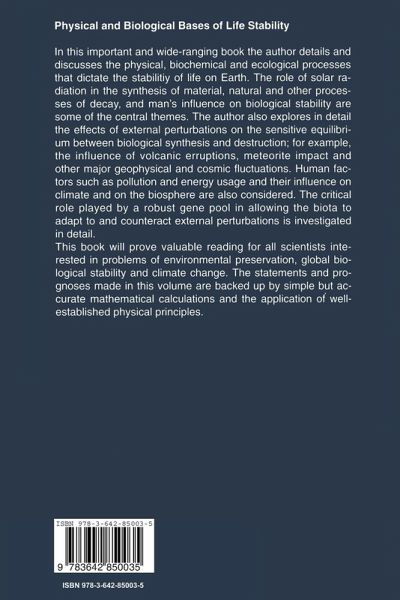 Physical and Biological Bases of Life Stability

In this important and wide-ranging book the author details and discusses the physical, biochemical and ecological processes that dictate the stabilitiy of life on Earth. The role of solar radiation in the synthesis of material, natural and other processes of decay, and man's influence on biological stability are some of the central themes. The author also explores in detail the effects of external perturbations on the sensitive equilibrium between biological synthesis and destruction; for example, the influence of volcanic erruptions, meteorite impact and other major geophysical and cosmic fluctuations. Human factors such as pollution and energy usage and their influence on climate and on the biosphere are also considered. The critical role played by a robust gene pool in allowing the biota to adapt to and counteract external perturbations is investigated in detail.
This book will prove valuable reading for all scientists interested in problems of environmental preservation, global biological stability and climate change. The statements and prognoses made in this volume are backed up by simple but accurate mathematical calculations and the application of well-established physical principles.

ISBN 978-3-642-85003-5

9 783642 850035

ISBN 978-3-642-85003-5